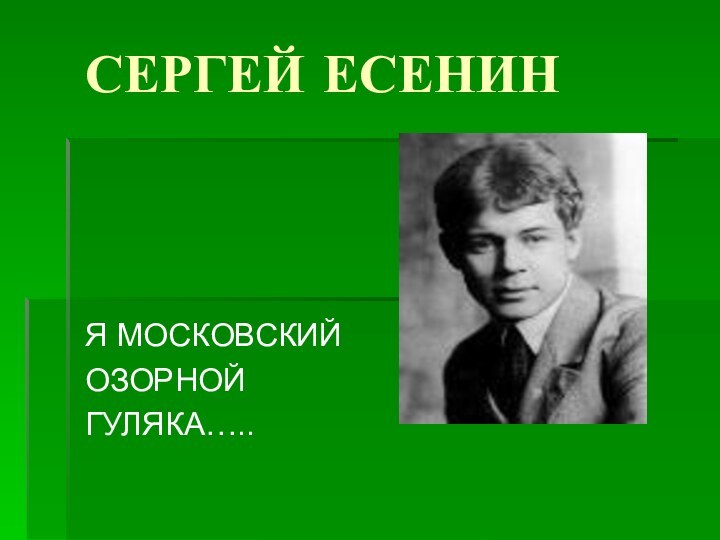 СЕРГЕЙ ЕСЕНИН

Я МОСКОВСКИЙ ОЗОРНОЙ ГУЛЯКА…..